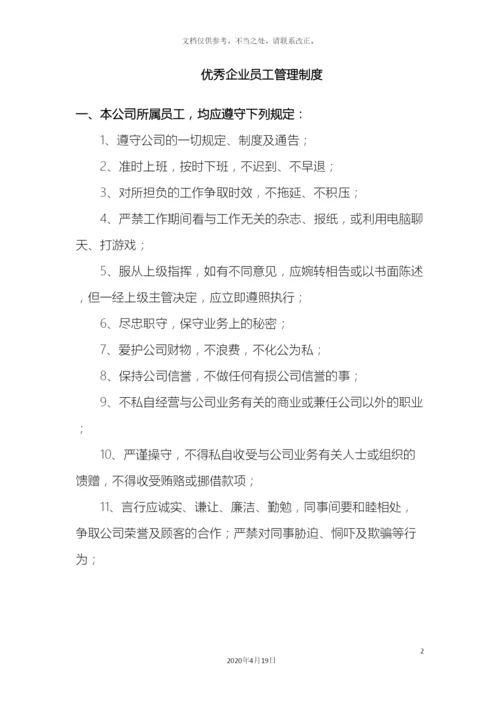 文档仅供参考，不当之处，请联系改正。

优秀企业员工管理制度

一、本公司所属员工，均应遵守下列规定：

1、遵守公司的一切规定、制度及通告；

2、准时上班，按时下班，不迟到、不早退；

3、对所担负的工作争取时效，不拖延、不积压；

4、严禁工作期间看与工作无关的杂志、报纸，或利用电脑聊天、打游戏；

5、服从上级指挥，如有不同意见，应婉转相告或以书面陈述，但一经上级主管决定，应立即遵照执行；

6、尽忠职守，保守业务上的秘密；

7、爱护公司财物，不浪费，不化公为私；

8、保持公司信誉，不做任何有损公司信誉的事；

9、不私自经营与公司业务有关的商业或兼任公司以外的职业；

10、严谨操守，不得私自收受与公司业务有关人士或组织的馈赠，不得收受贿赂或挪借款项；

11、言行应诚实、谦让、廉洁、勤勉，同事间要和睦相处，争取公司荣誉及顾客的合作；严禁对同事胁迫、恫吓及欺骗等行为；

2

2020年4月19日